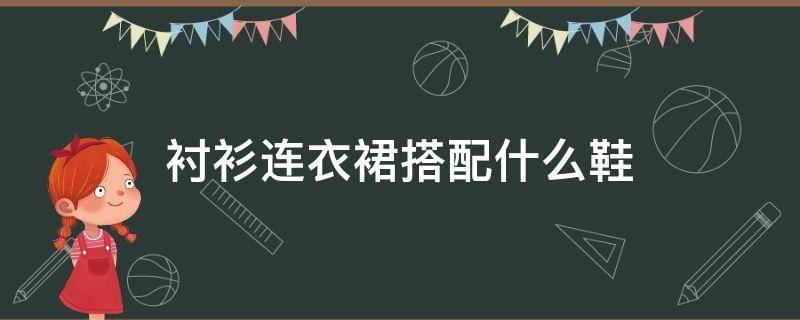 衬衫连衣裙搭配什么鞋